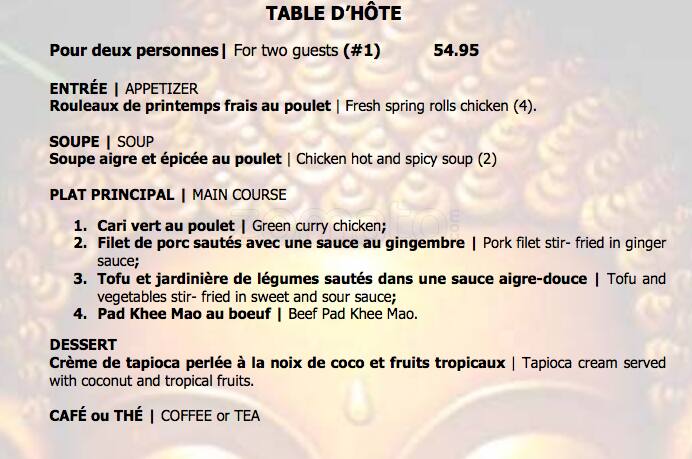 TABLE D'HÔTE

Pour deux personnes| For two guests (#1) 54.95

ENTRÉE | APPETIZER
Rouleaux de printemps frais au poulet | Fresh spring rolls chicken (4).

SOUPE | SOUP
Soupe aigre et épicée au poulet | Chicken hot and spicy soup (2)

PLAT PRINCIPAL | MAIN COURSE

1. Cari vert au poulet | Green curry chicken;
2. Filet de porc sautés avec une sauce au gingembre | Pork filet stir- fried in ginger sauce;
3. Tofu et jardinière de légumes sautés dans une sauce aigre-douce | Tofu and vegetables stir- fried in sweet and sour sauce;
4. Pad Khee Mao au boeuf | Beef Pad Khee Mao.

DESSERT
Crème de tapioca perlée à la noix de coco et fruits tropicaux | Tapioca cream served with coconut and tropical fruits.

CAFÉ ou THÉ | COFFEE or TEA